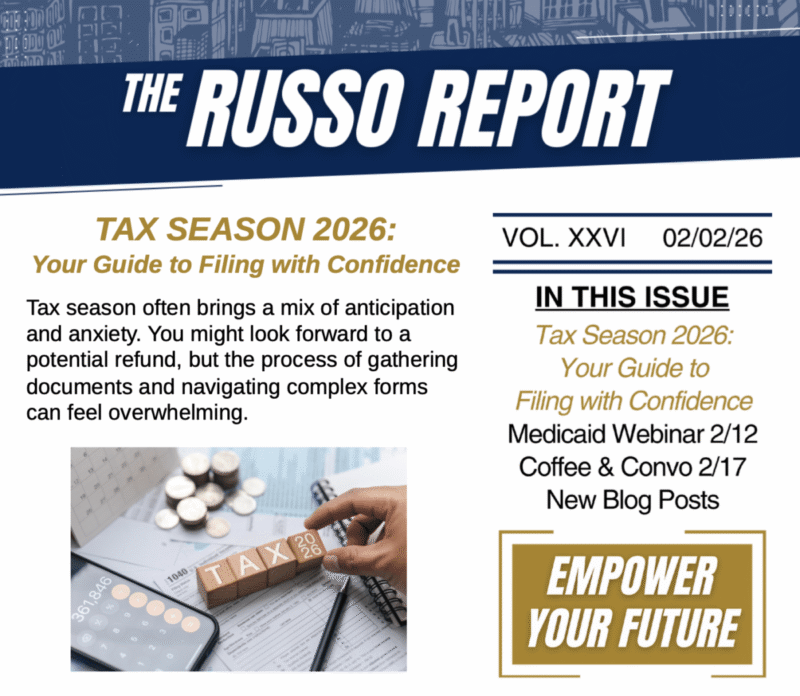 THE RUSSO REPORT

TAX SEASON 2026:
Your Guide to Filing with Confidence

Tax season often brings a mix of anticipation and anxiety. You might look forward to a potential refund, but the process of gathering documents and navigating complex forms can feel overwhelming.

TAX 2026

VOL. XXVI 02/02/26

IN THIS ISSUE

Tax Season 2026:
Your Guide to
Filing with Confidence

Medicaid Webinar 2/12

Coffee & Convo 2/17

New Blog Posts

EMPOWER YOUR FUTURE